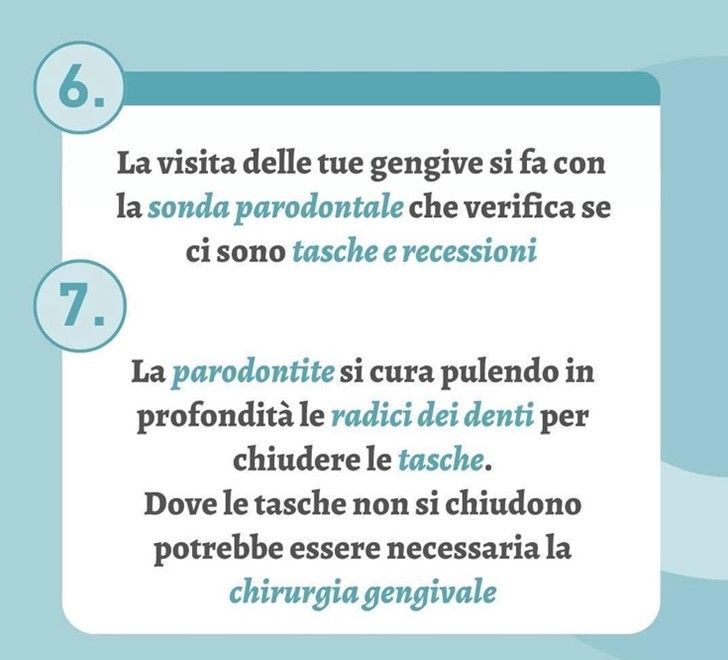 6.

La visita delle tue gengive si fa con la sonda parodontale che verifica se ci sono tasche e recessioni

7.

La parodontite si cura pulendo in profondità le radici dei denti per chiudere le tasche.
Dove le tasche non si chiudono potrebbe essere necessaria la chirurgia gengivale